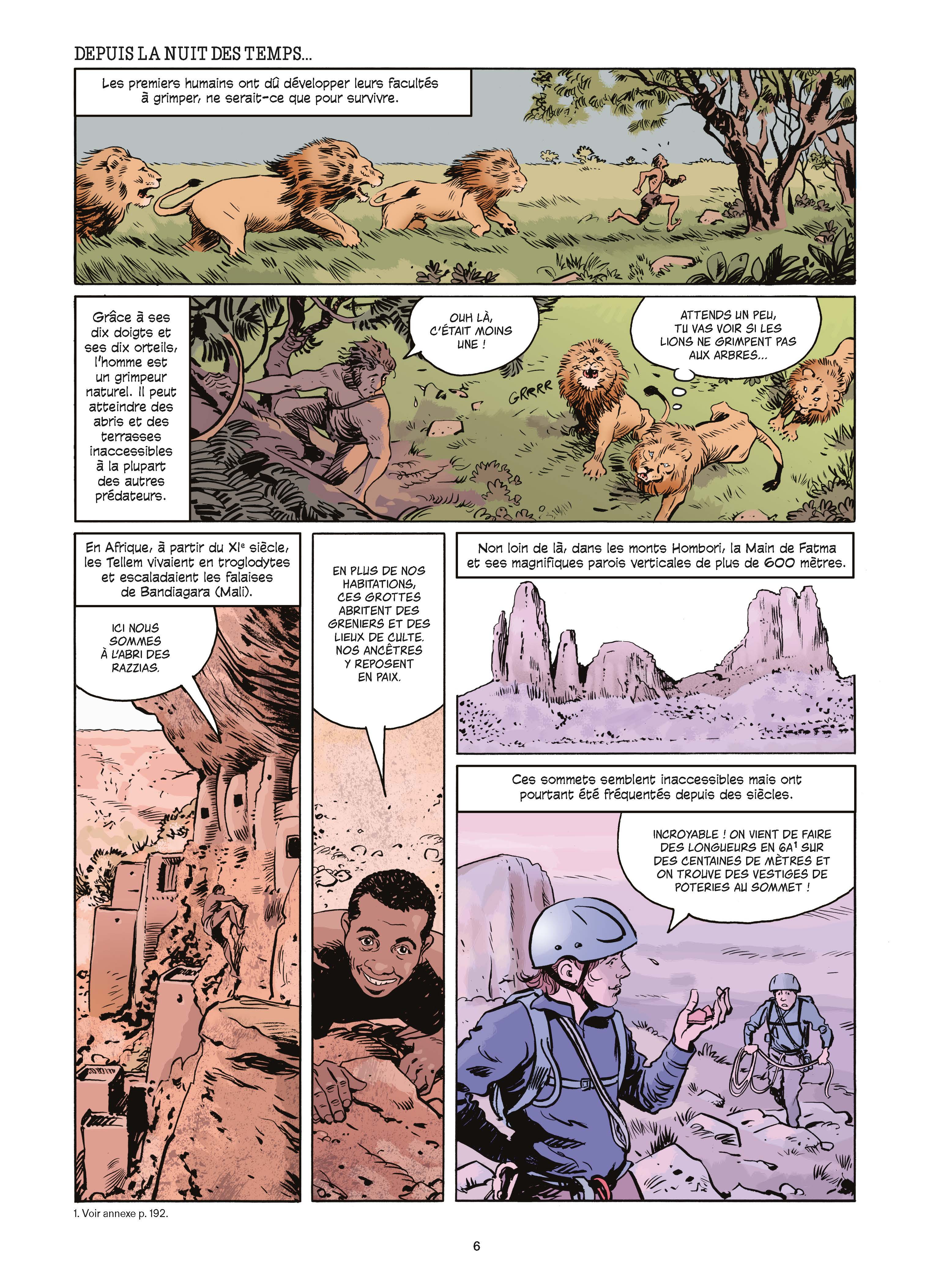 DEPUIS LA NUIT DES TEMPS...

Les premiers humains ont dû développer leurs facultés à grimper, ne serait-ce que pour survivre.

Grâce à ses dix doigts et ses dix orteils, l'homme est un grimpeur naturel. Il peut atteindre des abris et des terrasses inaccessibles à la plupart des autres prédateurs.

OUH LÀ, C'ÉTAIT MOINS UNE !

GRRRR

ATTENDS UN PEU, TU VAS VOIR SI LES LIONS NE GRIMPENT PAS AUX ARBRES...

En Afrique, à partir du XIe siècle, les Tellem vivaient en troglodytes et escaladaient les falaises de Bandiagara (Mali).

ICI NOUS SOMMES À L'ABRI DES RAZZIAS.

EN PLUS DE NOS HABITATIONS, CES GROTTES ABRITENT DES GRENIERS ET DES LIEUX DE CULTE. NOS ANCÊTRES Y REPOSENT EN PAIX.

Non loin de là, dans les monts Hombori, la Main de Fatma et ses magnifiques parois verticales de plus de 600 mètres.

Ces sommets semblent inaccessibles mais ont pourtant été fréquentés depuis des siècles.

INCROYABLE ! ON VIENT DE FAIRE DES LONGUEURS EN 6A$^{1}$ SUR DES CENTAINES DE MÈTRES ET ON TROUVE DES VESTIGES DE POTERIES AU SOMMET !

1. Voir annexe p. 192.

6